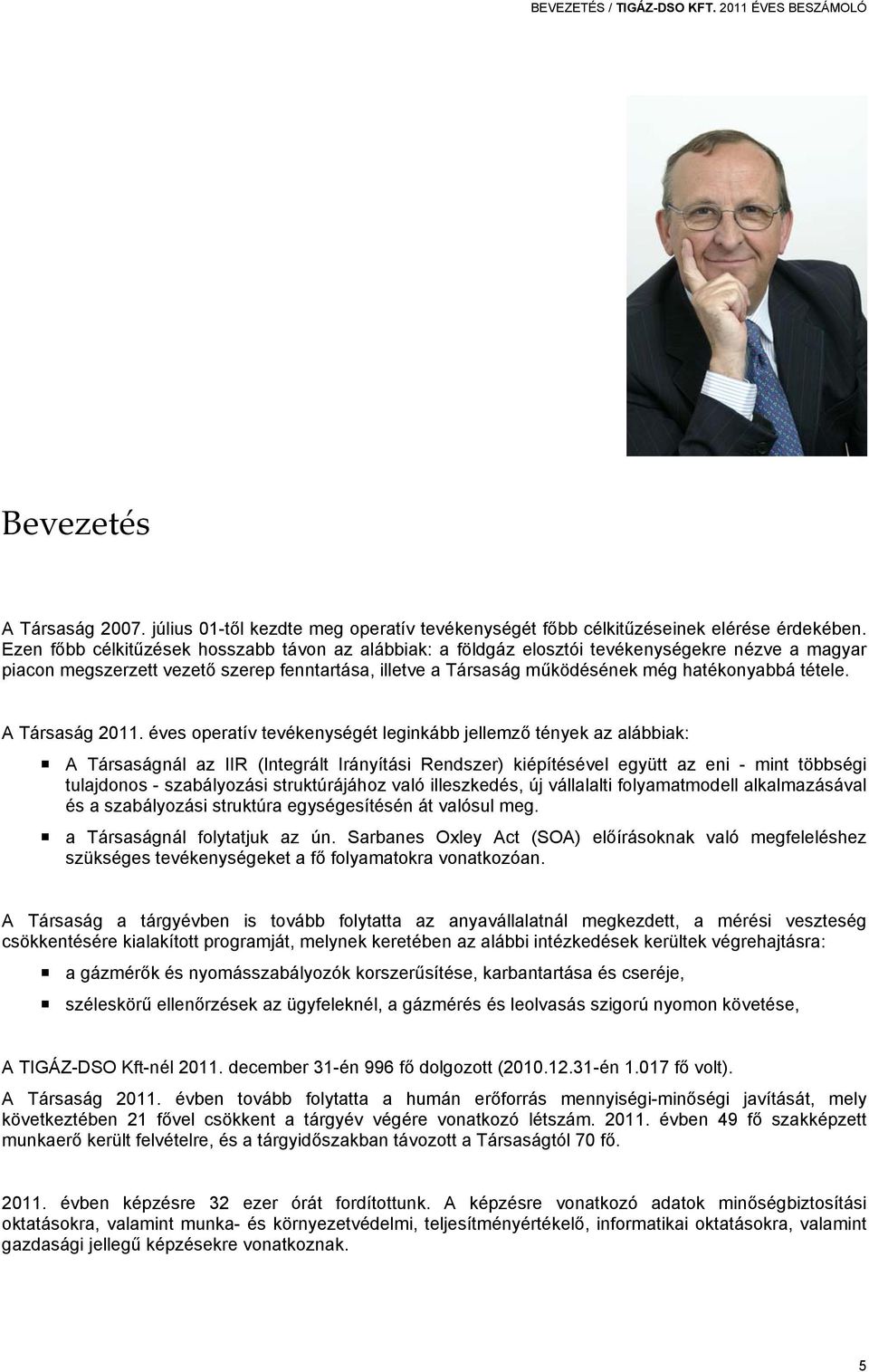 BEVEZETÉS / TIGÁZ-DSO KFT. 2011 ÉVES BESZÁMOLÓ

Bevezetés

A Társaság 2007. július 01-től kezdte meg operatív tevékenységét főbb célkitűzéseinek elérése érdekében. Ezen főbb célkitűzések hosszabb távon az alábbiak: a földgáz elosztói tevékenységekre nézve a magyar piacon megszerzett vezető szerep fenntartása, illetve a Társaság működésének még hatékonyabbá tétele.

A Társaság 2011. éves operatív tevékenységét leginkább jellemző tények az alábbiak:

A Társaságnál az IIR (Integrált Irányítási Rendszer) kiépítésével együtt az eni - mint többségi tulajdonos - szabályozási struktúrájához való illeszkedés, új vállalalti folyamatmodell alkalmazásával és a szabályozási struktúra egységesítésén át valósul meg.

a Társaságnál folytatjuk az ún. Sarbanes Oxley Act (SOA) előírásoknak való megfeleléshez szükséges tevékenységeket a fő folyamatokra vonatkozóan.

A Társaság a tárgyévben is tovább folytatta az anyavállalatnál megkezdett, a mérési veszteség csökkentésére kialakított programját, melynek keretében az alábbi intézkedések kerültek végrehajtásra:

a gázmérők és nyomásszabályozók korszerűsítése, karbantartása és cseréje,

széleskörű ellenőrzések az ügyfeleknél, a gázmérés és leolvasás szigorú nyomon követése,

A TIGÁZ-DSO Kft-nél 2011. december 31-én 996 fő dolgozott (2010.12.31-én 1.017 fő volt).

A Társaság 2011. évben tovább folytatta a humán erőforrás mennyiségi-minőségi javítását, mely következtében 21 fővel csökkent a tárgyév végére vonatkozó létszám. 2011. évben 49 fő szakképzett munkaerő került felvételre, és a tárgyidőszakban távozott a Társaságtól 70 fő.

2011. évben képzésre 32 ezer órát fordítottunk. A képzésre vonatkozó adatok minőségbiztosítási oktatásokra, valamint munka- és környezetvédelmi, teljesítményértékelő, informatikai oktatásokra, valamint gazdasági jellegű képzésekre vonatkoznak.

5